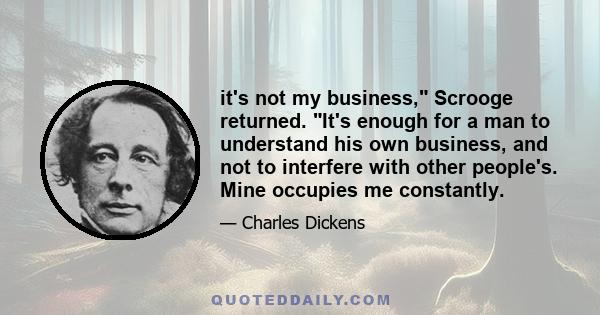 it's not my business," Scrooge returned. "It's enough for a man to understand his own business, and not to interfere with other people's. Mine occupies me constantly.

— Charles Dickens

QUOTEDDAILY.COM